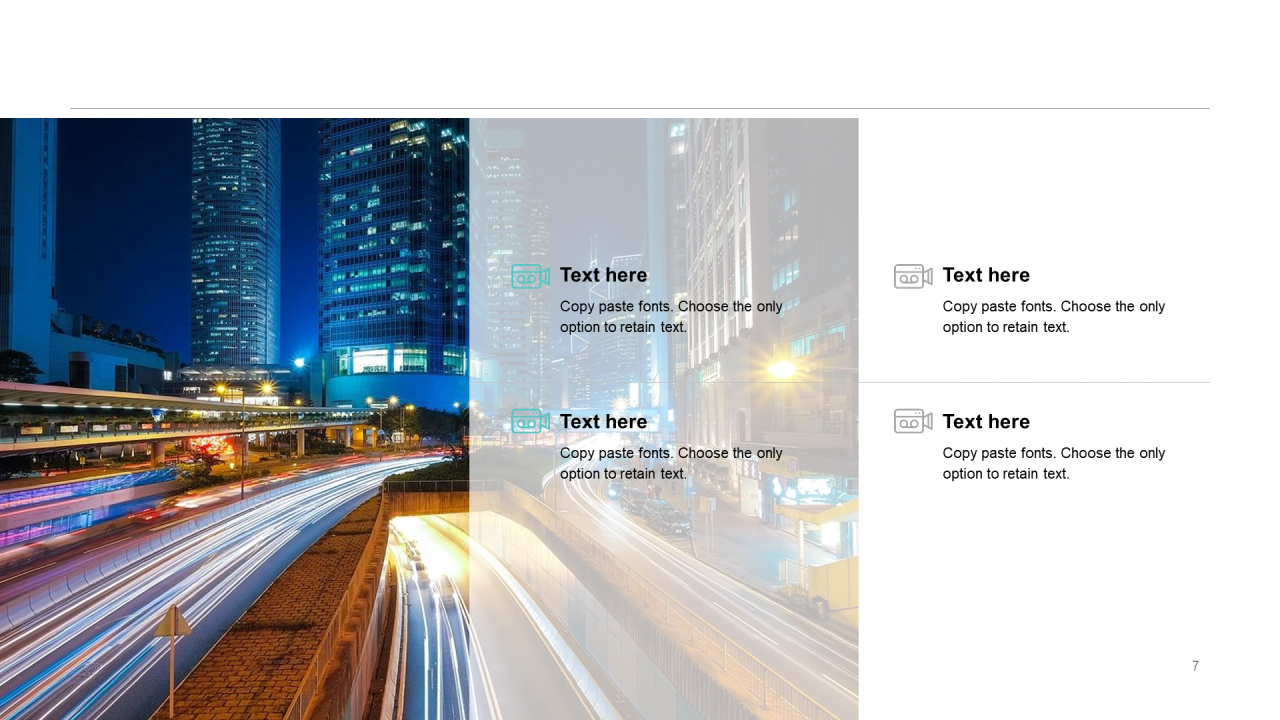 Text here

Copy paste fonts. Choose the only option to retain text.

Text here

Copy paste fonts. Choose the only option to retain text.

Text here

Copy paste fonts. Choose the only option to retain text.

Text here

Copy paste fonts. Choose the only option to retain text.

7